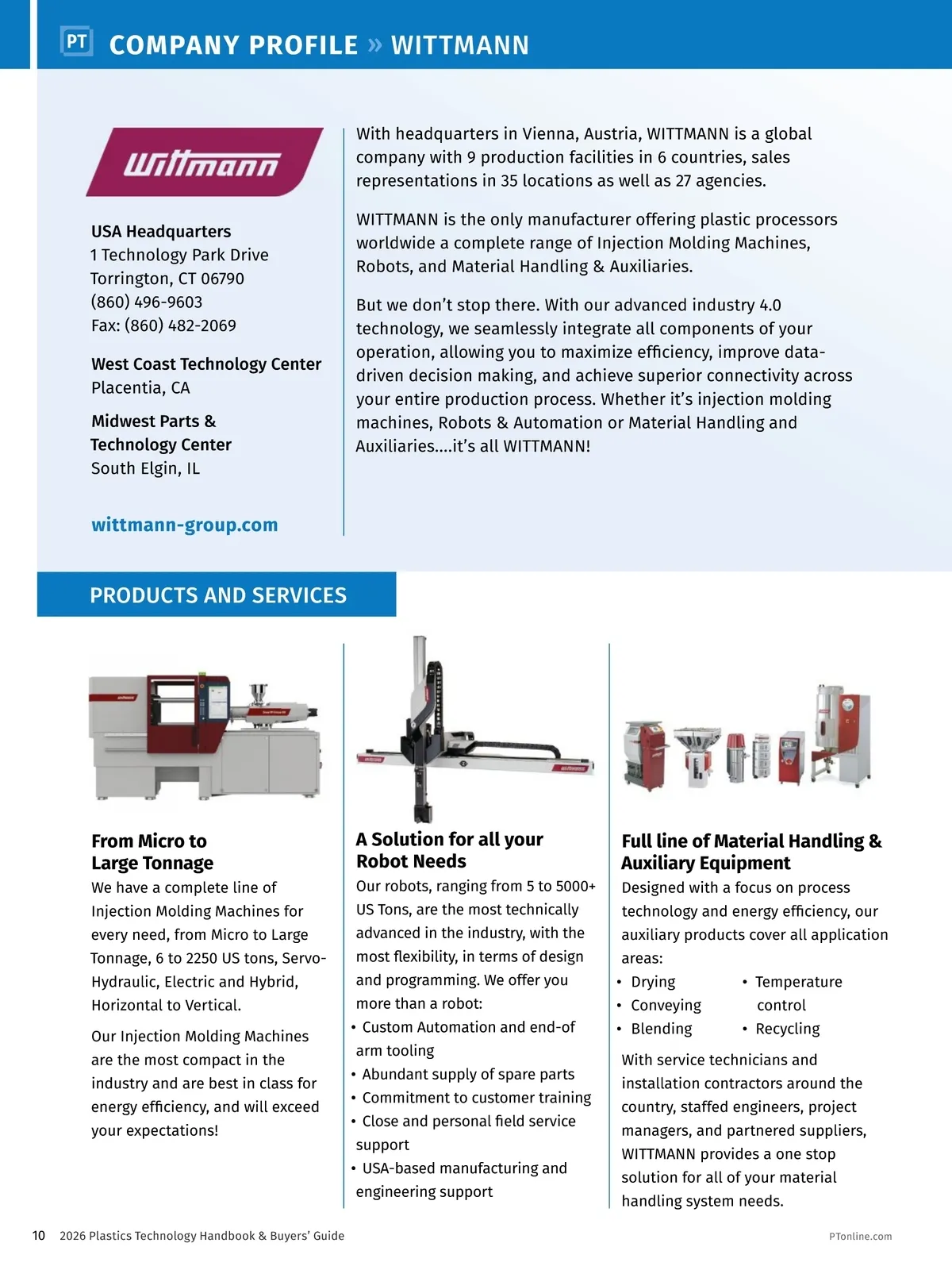 PT COMPANY PROFILE » WITTMANN

Wittmann

USA Headquarters
1 Technology Park Drive
Torrington, CT 06790
(860) 496-9603
Fax: (860) 482-2069

West Coast Technology Center
Placentia, CA

Midwest Parts & Technology Center
South Elgin, IL

wittmann-group.com

With headquarters in Vienna, Austria, WITTMANN is a global company with 9 production facilities in 6 countries, sales representations in 35 locations as well as 27 agencies.

WITTMANN is the only manufacturer offering plastic processors worldwide a complete range of Injection Molding Machines, Robots, and Material Handling & Auxiliaries.

But we don't stop there. With our advanced industry 4.0 technology, we seamlessly integrate all components of your operation, allowing you to maximize efficiency, improve data-driven decision making, and achieve superior connectivity across your entire production process. Whether it's injection molding machines, Robots & Automation or Material Handling and Auxiliaries....it's all WITTMANN!

PRODUCTS AND SERVICES

From Micro to Large Tonnage
We have a complete line of Injection Molding Machines for every need, from Micro to Large Tonnage, 6 to 2250 US tons, Servo-Hydraulic, Electric and Hybrid, Horizontal to Vertical.

Our Injection Molding Machines are the most compact in the industry and are best in class for energy efficiency, and will exceed your expectations!

A Solution for all your Robot Needs
Our robots, ranging from 5 to 5000+ US Tons, are the most technically advanced in the industry, with the most flexibility, in terms of design and programming. We offer you more than a robot:
• Custom Automation and end-of arm tooling
• Abundant supply of spare parts
• Commitment to customer training
• Close and personal field service support
• USA-based manufacturing and engineering support

Full line of Material Handling & Auxiliary Equipment
Designed with a focus on process technology and energy efficiency, our auxiliary products cover all application areas:
• Drying
• Conveying
• Blending
• Temperature control
• Recycling

With service technicians and installation contractors around the country, staffed engineers, project managers, and partnered suppliers, WITTMANN provides a one stop solution for all of your material handling system needs.

10 2026 Plastics Technology Handbook & Buyers' Guide PTonline.com